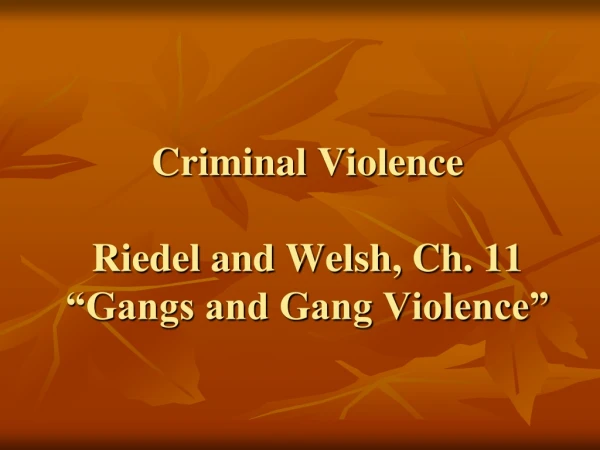 Criminal Violence

Riedel and Welsh, Ch. 11
“Gangs and Gang Violence”